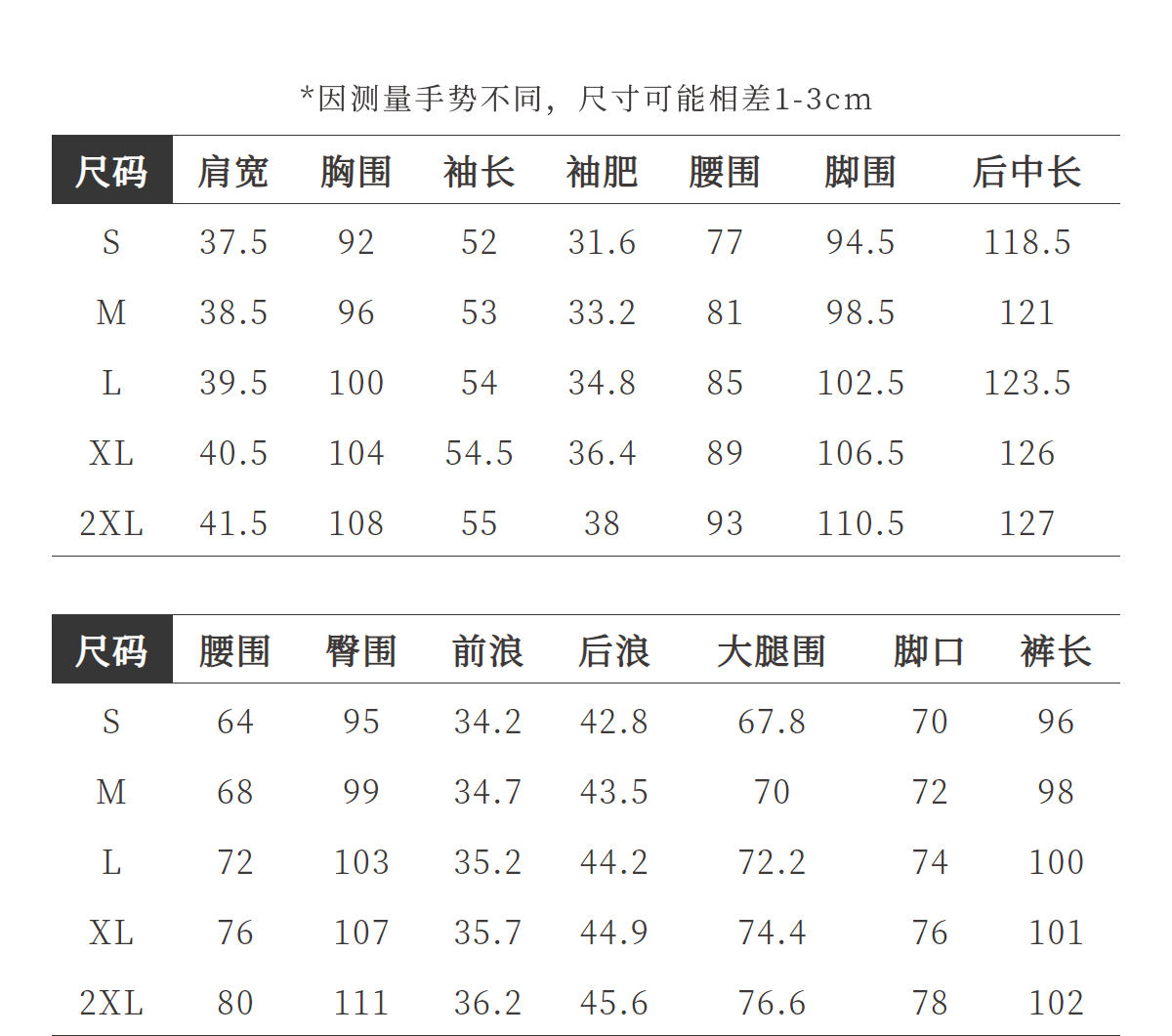 *因测量手势不同，尺寸可能相差1-3cm

| 尺码 | 肩宽 | 胸围 | 袖长 | 袖肥 | 腰围 | 脚围 | 后中长 |
|---|---|---|---|---|---|---|---|
| S | 37.5 | 92 | 52 | 31.6 | 77 | 94.5 | 118.5 |
| M | 38.5 | 96 | 53 | 33.2 | 81 | 98.5 | 121 |
| L | 39.5 | 100 | 54 | 34.8 | 85 | 102.5 | 123.5 |
| XL | 40.5 | 104 | 54.5 | 36.4 | 89 | 106.5 | 126 |
| 2XL | 41.5 | 108 | 55 | 38 | 93 | 110.5 | 127 |

| 尺码 | 腰围 | 臀围 | 前浪 | 后浪 | 大腿围 | 脚口 | 裤长 |
|---|---|---|---|---|---|---|---|
| S | 64 | 95 | 34.2 | 42.8 | 67.8 | 70 | 96 |
| M | 68 | 99 | 34.7 | 43.5 | 70 | 72 | 98 |
| L | 72 | 103 | 35.2 | 44.2 | 72.2 | 74 | 100 |
| XL | 76 | 107 | 35.7 | 44.9 | 74.4 | 76 | 101 |
| 2XL | 80 | 111 | 36.2 | 45.6 | 76.6 | 78 | 102 |